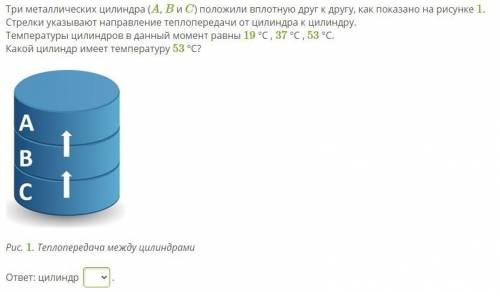 Три металлических цилиндра ($A$, $B$ и $C$) положили вплотную друг к другу, как показано на рисунке $1$.
Стрелки указывают направление теплопередачи от цилиндра к цилиндру.
Температуры цилиндров в данный момент равны $19$ °C , $37$ °C , $53$ °C.
Какой цилиндр имеет температуру $53$ °C?

A
B
C

Рис. $1$. Теплопередача между цилиндрами

Ответ: цилиндр .